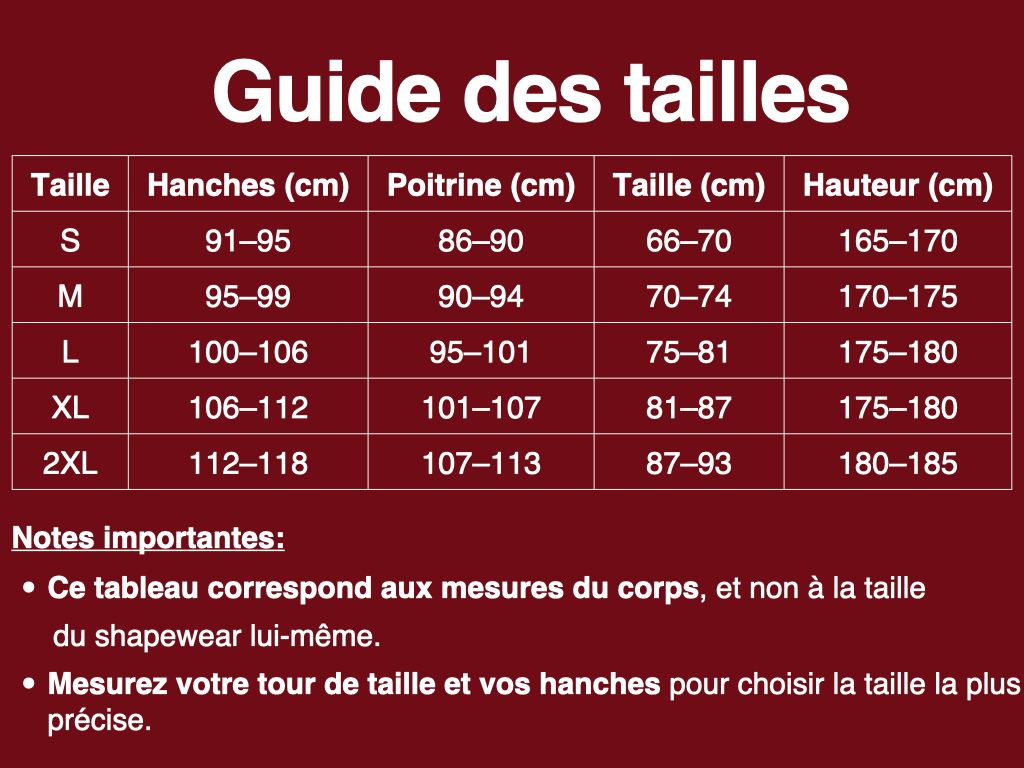 Guide des tailles

| Taille | Hanches (cm) | Poitrine (cm) | Taille (cm) | Hauteur (cm) |
|---|---|---|---|---|
| S | 91–95 | 86–90 | 66–70 | 165–170 |
| M | 95–99 | 90–94 | 70–74 | 170–175 |
| L | 100–106 | 95–101 | 75–81 | 175–180 |
| XL | 106–112 | 101–107 | 81–87 | 175–180 |
| 2XL | 112–118 | 107–113 | 87–93 | 180–185 |

Notes importantes:

• Ce tableau correspond aux mesures du corps, et non à la taille du shapewear lui-même.

• Mesurez votre tour de taille et vos hanches pour choisir la taille la plus précise.